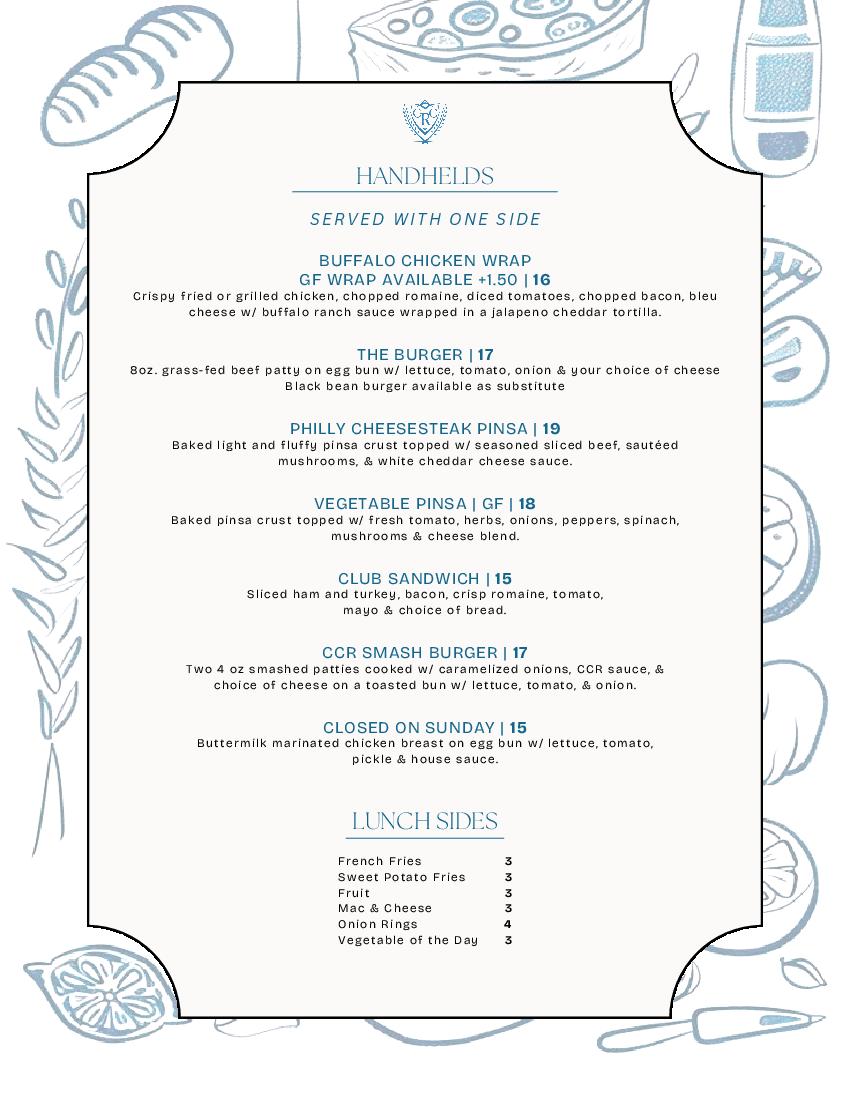 HANDHELDS

SERVED WITH ONE SIDE

BUFFALO CHICKEN WRAP
GF WRAP AVAILABLE +1.50 | 16
Crispy fried or grilled chicken, chopped romaine, diced tomatoes, chopped bacon, bleu cheese w/ buffalo ranch sauce wrapped in a jalapeno cheddar tortilla.

THE BURGER | 17
8oz. grass-fed beef patty on egg bun w/ lettuce, tomato, onion & your choice of cheese
Black bean burger available as substitute

PHILLY CHEESESTEAK PINSA | 19
Baked light and fluffy pinsa crust topped w/ seasoned sliced beef, sautéed mushrooms, & white cheddar cheese sauce.

VEGETABLE PINSA | GF | 18
Baked pinsa crust topped w/ fresh tomato, herbs, onions, peppers, spinach, mushrooms & cheese blend.

CLUB SANDWICH | 15
Sliced ham and turkey, bacon, crisp romaine, tomato, mayo & choice of bread.

CCR SMASH BURGER | 17
Two 4 oz smashed patties cooked w/ caramelized onions, CCR sauce, & choice of cheese on a toasted bun w/ lettuce, tomato, & onion.

CLOSED ON SUNDAY | 15
Buttermilk marinated chicken breast on egg bun w/ lettuce, tomato, pickle & house sauce.

LUNCH SIDES

French Fries 3
Sweet Potato Fries 3
Fruit 3
Mac & Cheese 3
Onion Rings 4
Vegetable of the Day 3